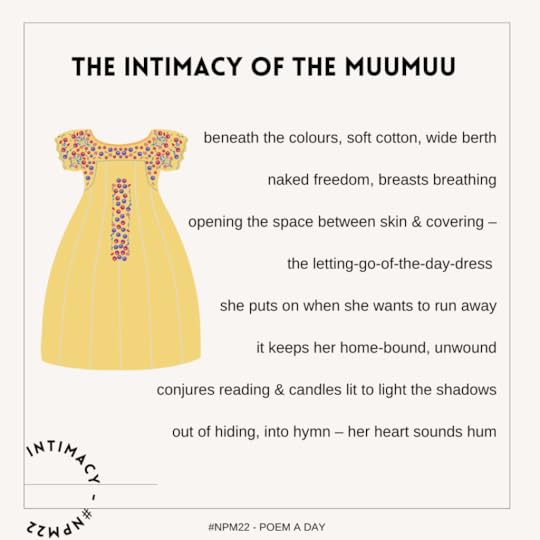 THE INTIMACY OF THE MUUMUU

beneath the colours, soft cotton, wide berth

naked freedom, breasts breathing

opening the space between skin & covering –

the letting-go-of-the-day-dress

she puts on when she wants to run away

it keeps her home-bound, unwound

conjures reading & candles lit to light the shadows

out of hiding, into hymn – her heart sounds hum

INTIMACY - #NPM22

#NPM22 - POEM A DAY